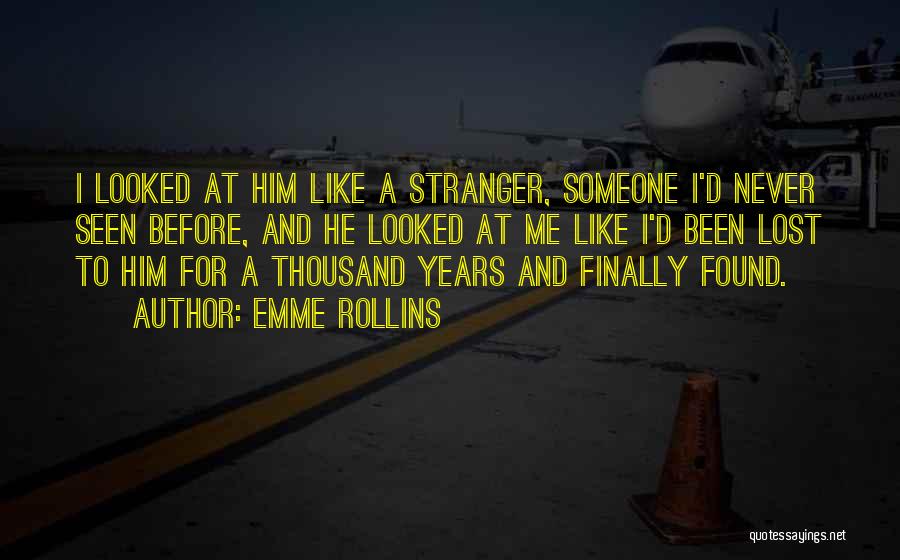 I LOOKED AT HIM LIKE A STRANGER, SOMEONE I'D NEVER SEEN BEFORE, AND HE LOOKED AT ME LIKE I'D BEEN LOST TO HIM FOR A THOUSAND YEARS AND FINALLY FOUND.

AUTHOR: EMME ROLLINS

quotessayings.net